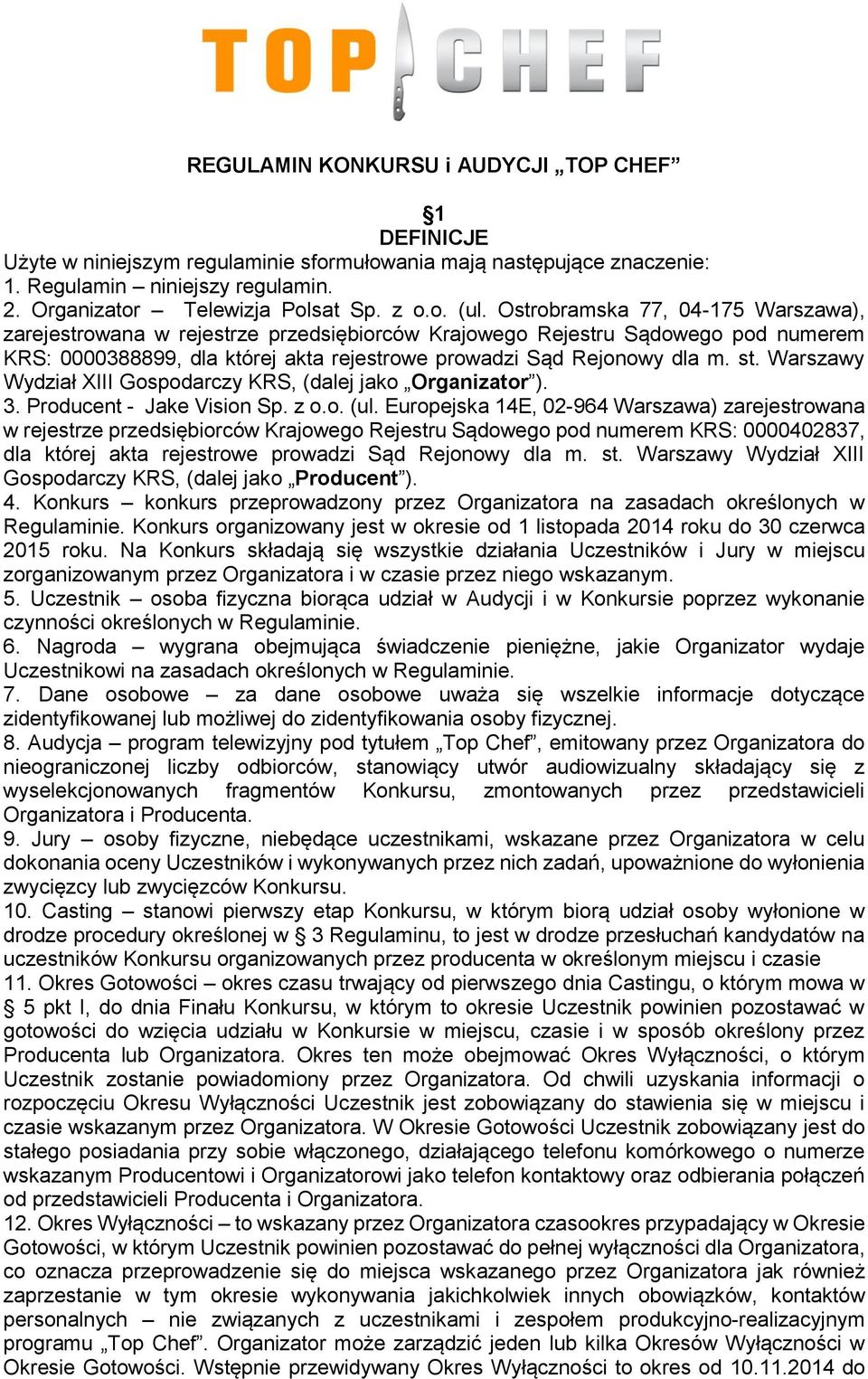 TOP CHEF

REGULAMIN KONKURSU i AUDYCJI „TOP CHEF”

§1
DEFINICJE
Użyte w niniejszym regulaminie sformułowania mają następujące znaczenie:
1. Regulamin – niniejszy regulamin.
2. Organizator – Telewizja Polsat Sp. z o.o. (ul. Ostrobramska 77, 04-175 Warszawa), zarejestrowana w rejestrze przedsiębiorców Krajowego Rejestru Sądowego pod numerem KRS: 0000388899, dla której akta rejestrowe prowadzi Sąd Rejonowy dla m. st. Warszawy Wydział XIII Gospodarczy KRS, (dalej jako „Organizator”).
3. Producent - Jake Vision Sp. z o.o. (ul. Europejska 14E, 02-964 Warszawa) zarejestrowana w rejestrze przedsiębiorców Krajowego Rejestru Sądowego pod numerem KRS: 0000402837, dla której akta rejestrowe prowadzi Sąd Rejonowy dla m. st. Warszawy Wydział XIII Gospodarczy KRS, (dalej jako „Producent”).
4. Konkurs – konkurs przeprowadzony przez Organizatora na zasadach określonych w Regulaminie. Konkurs organizowany jest w okresie od 1 listopada 2014 roku do 30 czerwca 2015 roku. Na Konkurs składają się wszystkie działania Uczestników i Jury w miejscu zorganizowanym przez Organizatora i w czasie przez niego wskazanym.
5. Uczestnik – osoba fizyczna biorąca udział w Audycji i w Konkursie poprzez wykonanie czynności określonych w Regulaminie.
6. Nagroda – wygrana obejmująca świadczenie pieniężne, jakie Organizator wydaje Uczestnikowi na zasadach określonych w Regulaminie.
7. Dane osobowe – za dane osobowe uważa się wszelkie informacje dotyczące zidentyfikowanej lub możliwej do zidentyfikowania osoby fizycznej.
8. Audycja – program telewizyjny pod tytułem „Top Chef”, emitowany przez Organizatora do nieograniczonej liczby odbiorców, stanowiący utwór audiowizualny składający się z wyselekcjonowanych fragmentów Konkursu, zmontowanych przez przedstawicieli Organizatora i Producenta.
9. Jury – osoby fizyczne, niebędące uczestnikami, wskazane przez Organizatora w celu dokonania oceny Uczestników i wykonywanych przez nich zadań, upoważnione do wyłonienia zwycięzcy lub zwycięzców Konkursu.
10. Casting – stanowi pierwszy etap Konkursu, w którym biorą udział osoby wyłonione w drodze procedury określonej w § 3 Regulaminu, to jest w drodze przesłuchań kandydatów na uczestników Konkursu organizowanych przez producenta w określonym miejscu i czasie
11. Okres Gotowości – okres czasu trwający od pierwszego dnia Castingu, o którym mowa w § 5 pkt I, do dnia Finału Konkursu, w którym to okresie Uczestnik powinien pozostawać w gotowości do wzięcia udziału w Konkursie w miejscu, czasie i w sposób określony przez Producenta lub Organizatora. Okres ten może obejmować Okres Wyłączności, o którym Uczestnik zostanie powiadomiony przez Organizatora. Od chwili uzyskania informacji o rozpoczęciu Okresu Wyłączności Uczestnik jest zobowiązany do stawienia się w miejscu i czasie wskazanym przez Organizatora. W Okresie Gotowości Uczestnik zobowiązany jest do stałego posiadania przy sobie włączonego, działającego telefonu komórkowego o numerze wskazanym Producentowi i Organizatorowi jako telefon kontaktowy oraz odbierania połączeń od przedstawicieli Producenta i Organizatora.
12. Okres Wyłączności – to wskazany przez Organizatora czasookres przypadający w Okresie Gotowości, w którym Uczestnik powinien pozostawać do pełnej wyłączności dla Organizatora, co oznacza przeprowadzenie się do miejsca wskazanego przez Organizatora jak również zaprzestanie w tym okresie wykonywania jakichkolwiek innych obowiązków, kontaktów personalnych – nie związanych z uczestnikami i zespołem produkcyjno-realizacyjnym programu „Top Chef”. Organizator może zarządzić jeden lub kilka Okresów Wyłączności w Okresie Gotowości. Wstępnie przewidywany Okres Wyłączności to okres od 10.11.2014 do